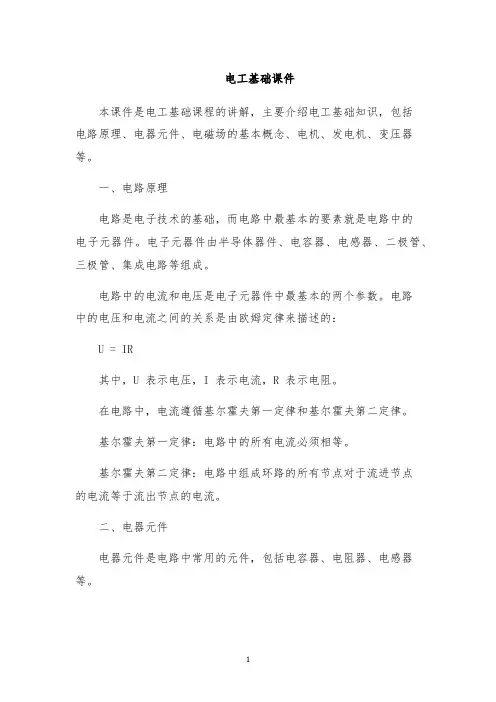 电工基础课件

本课件是电工基础课程的讲解，主要介绍电工基础知识，包括电路原理、电器元件、电磁场的基本概念、电机、发电机、变压器等。

一、电路原理

电路是电子技术的基础，而电路中最基本的要素就是电路中的电子元器件。电子元器件由半导体器件、电容器、电感器、二极管、三极管、集成电路等组成。

电路中的电流和电压是电子元器件中最基本的两个参数。电路中的电压和电流之间的关系是由欧姆定律来描述的：

$U = IR$

其中，U 表示电压，I 表示电流，R 表示电阻。

在电路中，电流遵循基尔霍夫第一定律和基尔霍夫第二定律。

基尔霍夫第一定律：电路中的所有电流必须相等。

基尔霍夫第二定律：电路中组成环路的所有节点对于流进节点的电流等于流出节点的电流。

二、电器元件

电器元件是电路中常用的元件，包括电容器、电阻器、电感器等。

1